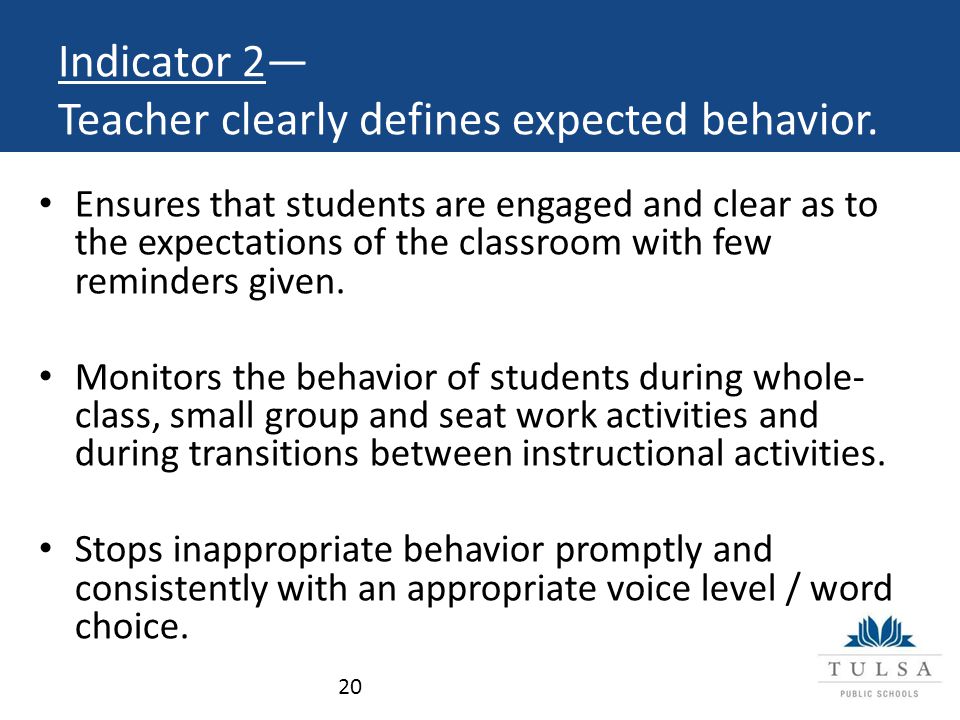 Indicator 2—
Teacher clearly defines expected behavior.

• Ensures that students are engaged and clear as to the expectations of the classroom with few reminders given.

• Monitors the behavior of students during whole-class, small group and seat work activities and during transitions between instructional activities.

• Stops inappropriate behavior promptly and consistently with an appropriate voice level / word choice.

20

TULSA
PUBLIC SCHOOLS